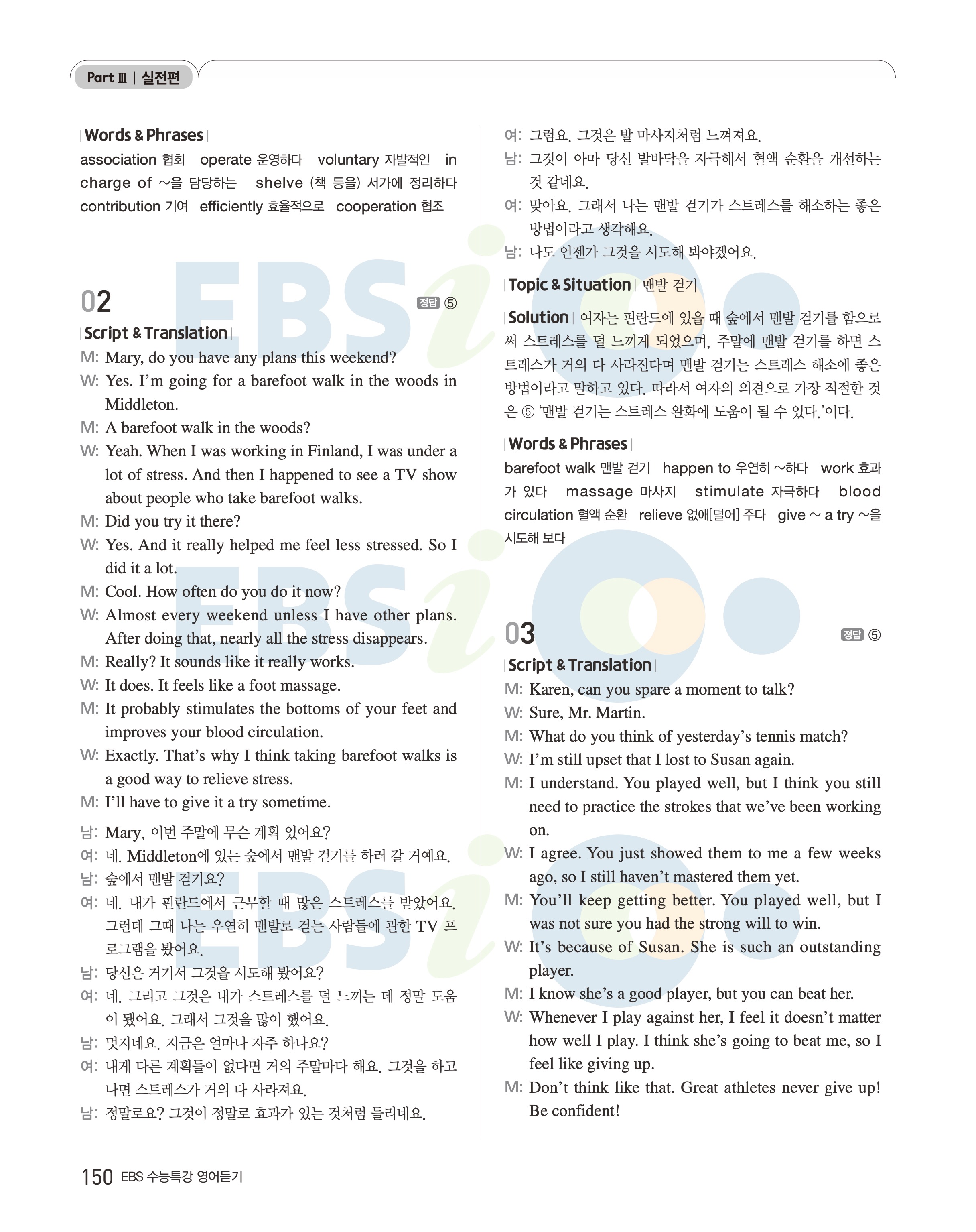 Part Ⅲ | 실전편

| Words & Phrases |
association 협회 operate 운영하다 voluntary 자발적인 in charge of ~을 담당하는 shelve (책 등을) 서가에 정리하다 contribution 기여 efficiently 효율적으로 cooperation 협조

02 정답 ⑤

| Script & Translation |
M: Mary, do you have any plans this weekend?
W: Yes. I'm going for a barefoot walk in the woods in Middleton.
M: A barefoot walk in the woods?
W: Yeah. When I was working in Finland, I was under a lot of stress. And then I happened to see a TV show about people who take barefoot walks.
M: Did you try it there?
W: Yes. And it really helped me feel less stressed. So I did it a lot.
M: Cool. How often do you do it now?
W: Almost every weekend unless I have other plans. After doing that, nearly all the stress disappears.
M: Really? It sounds like it really works.
W: It does. It feels like a foot massage.
M: It probably stimulates the bottoms of your feet and improves your blood circulation.
W: Exactly. That's why I think taking barefoot walks is a good way to relieve stress.
M: I'll have to give it a try sometime.

남: Mary, 이번 주말에 무슨 계획 있어요?
여: 네. Middleton에 있는 숲에서 맨발 걷기를 하러 갈 거예요.
남: 숲에서 맨발 걷기요?
여: 네. 내가 핀란드에서 근무할 때 많은 스트레스를 받았어요. 그런데 그때 나는 우연히 맨발로 걷는 사람들에 관한 TV 프로그램을 봤어요.
남: 당신은 거기서 그것을 시도해 봤어요?
여: 네. 그리고 그것은 내가 스트레스를 덜 느끼는 데 정말 도움이 됐어요. 그래서 그것을 많이 했어요.
남: 멋지네요. 지금은 얼마나 자주 하나요?
여: 내게 다른 계획들이 없다면 거의 주말마다 해요. 그것을 하고 나면 스트레스가 거의 다 사라져요.
남: 정말로요? 그것이 정말로 효과가 있는 것처럼 들리네요.
여: 그럼요. 그것은 발 마사지처럼 느껴져요.
남: 그것이 아마 당신 발바닥을 자극해서 혈액 순환을 개선하는 것 같네요.
여: 맞아요. 그래서 나는 맨발 걷기가 스트레스를 해소하는 좋은 방법이라고 생각해요.
남: 나도 언젠가 그것을 시도해 봐야겠어요.

| Topic & Situation | 맨발 걷기

| Solution | 여자는 핀란드에 있을 때 숲에서 맨발 걷기를 함으로써 스트레스를 덜 느끼게 되었으며, 주말에 맨발 걷기를 하면 스트레스가 거의 다 사라진다며 맨발 걷기는 스트레스 해소에 좋은 방법이라고 말하고 있다. 따라서 여자의 의견으로 가장 적절한 것은 ⑤ '맨발 걷기는 스트레스 완화에 도움이 될 수 있다.'이다.

| Words & Phrases |
barefoot walk 맨발 걷기 happen to 우연히 ~하다 work 효과가 있다 massage 마사지 stimulate 자극하다 blood circulation 혈액 순환 relieve 없애[덜어] 주다 give ~ a try ~을 시도해 보다

03 정답 ⑤

| Script & Translation |
M: Karen, can you spare a moment to talk?
W: Sure, Mr. Martin.
M: What do you think of yesterday's tennis match?
W: I'm still upset that I lost to Susan again.
M: I understand. You played well, but I think you still need to practice the strokes that we've been working on.
W: I agree. You just showed them to me a few weeks ago, so I still haven't mastered them yet.
M: You'll keep getting better. You played well, but I was not sure you had the strong will to win.
W: It's because of Susan. She is such an outstanding player.
M: I know she's a good player, but you can beat her.
W: Whenever I play against her, I feel it doesn't matter how well I play. I think she's going to beat me, so I feel like giving up.
M: Don't think like that. Great athletes never give up! Be confident!

150 EBS 수능특강 영어듣기